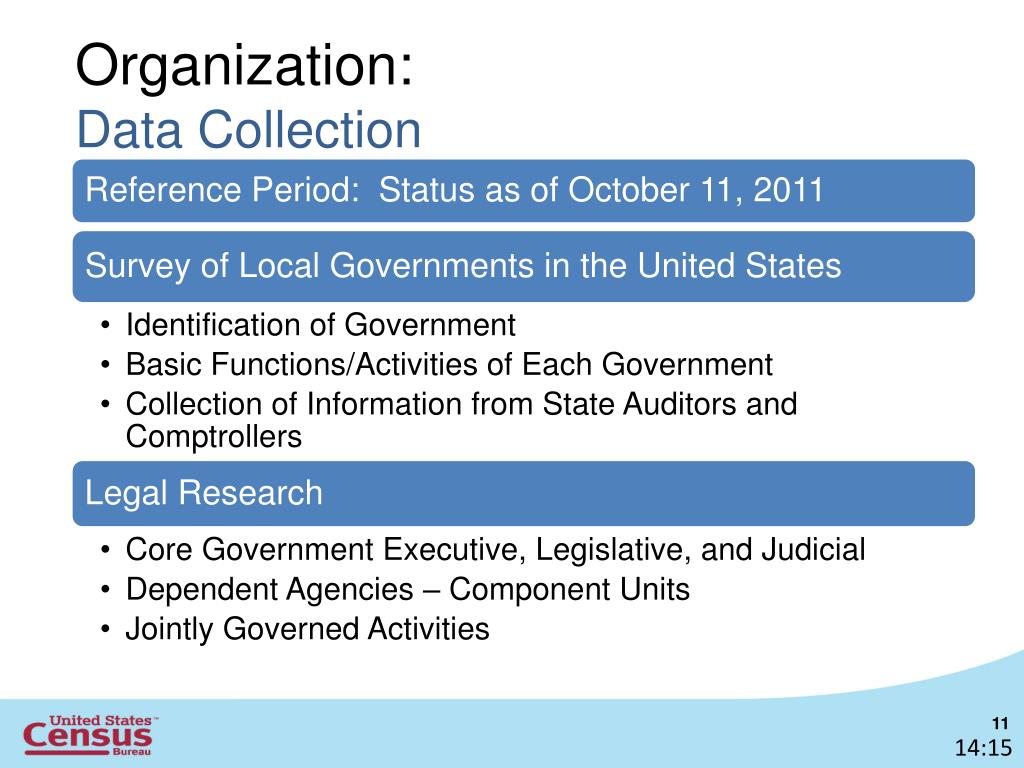 Organization:
Data Collection

Reference Period: Status as of October 11, 2011

Survey of Local Governments in the United States

• Identification of Government
• Basic Functions/Activities of Each Government
• Collection of Information from State Auditors and Comptrollers

Legal Research

• Core Government Executive, Legislative, and Judicial
• Dependent Agencies – Component Units
• Jointly Governed Activities

United States™ Census Bureau

11
14:15